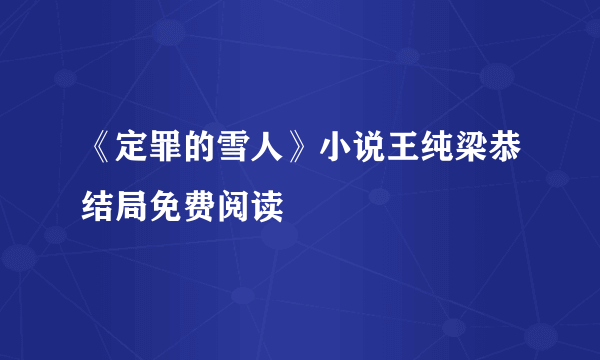 《定罪的雪人》小说王纯梁恭结局免费阅读